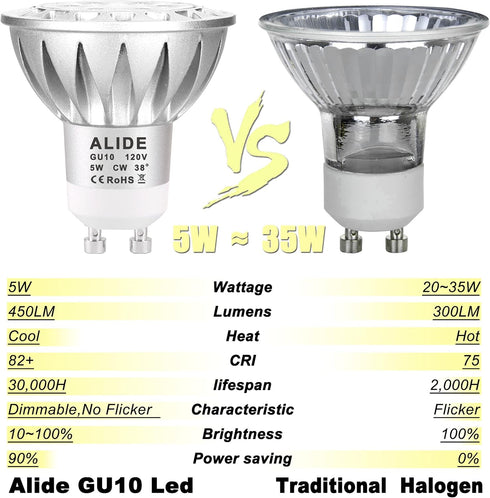 ALIDE
GU10 120V
5W CW 38°
CE RoHS

VS

5W ≈ 35W

| 5W | Wattage | 20~35W |
|---|---|---|
| 450LM | Lumens | 300LM |
| Cool | Heat | Hot |
| 82+ | CRI | 75 |
| 30,000H | lifespan | 2,000H |
| Dimmable,No Flicker | Characteristic | Flicker |
| 10~100% | Brightness | 100% |
| 90% | Power saving | 0% |

Alide GU10 Led

Traditional Halogen